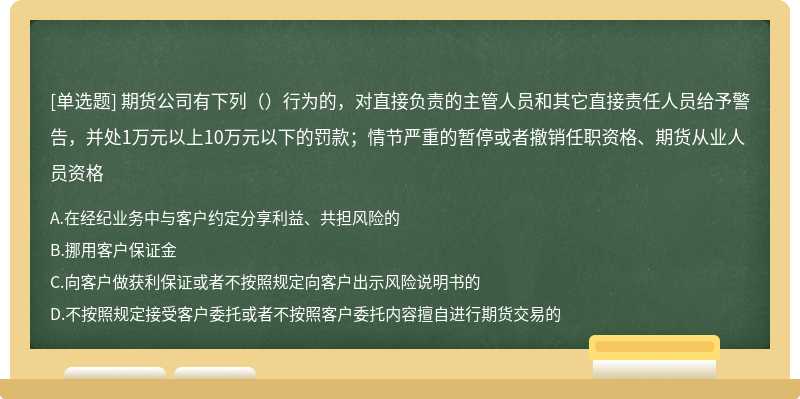 [单选题] 期货公司有下列（）行为的，对直接负责的主管人员和其它直接责任人员给予警告，并处1万元以上10万元以下的罚款；情节严重的暂停或者撤销任职资格、期货从业人员资格

A.在经纪业务中与客户约定分享利益、共担风险的

B.挪用客户保证金

C.向客户做获利保证或者不按照规定向客户出示风险说明书的

D.不按照规定接受客户委托或者不按照客户委托内容擅自进行期货交易的